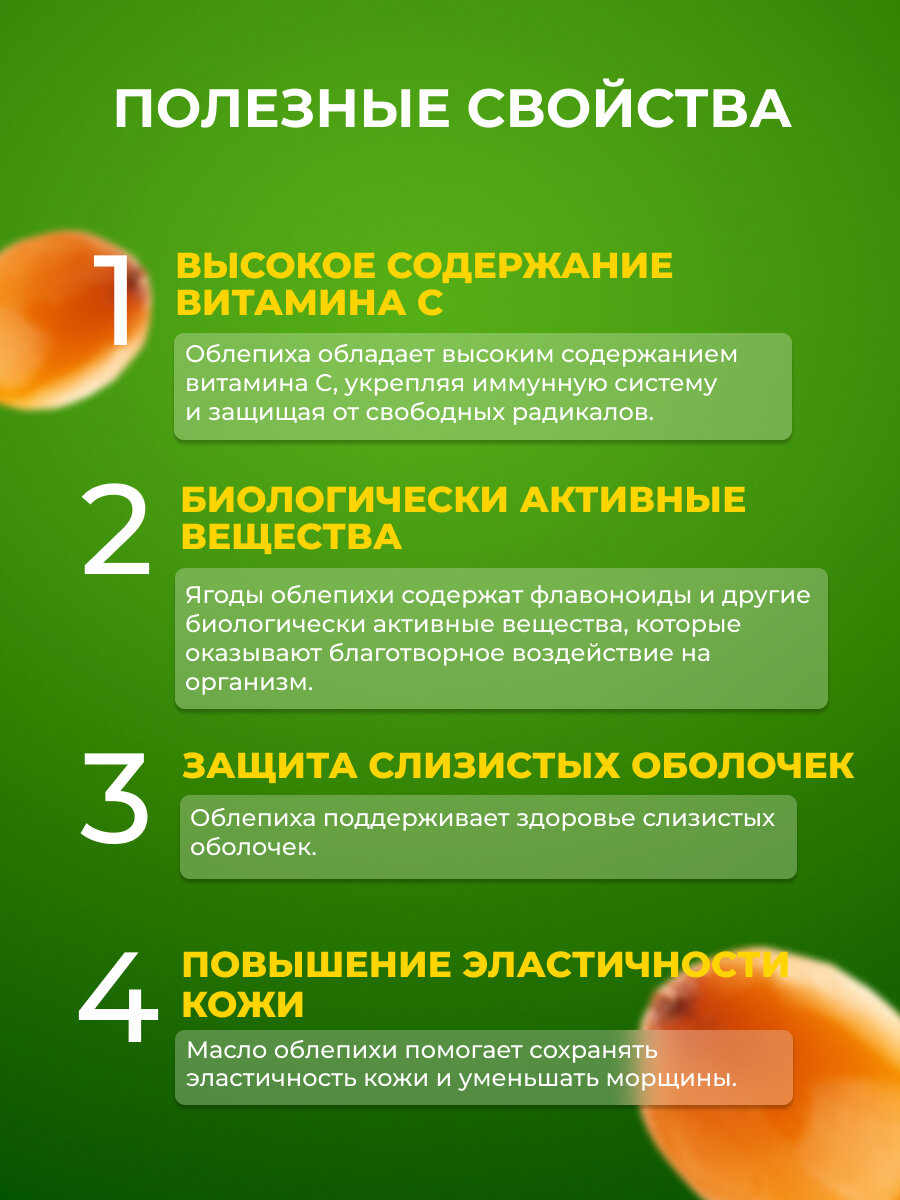 ПОЛЕЗНЫЕ СВОЙСТВА

1

ВЫСОКОЕ СОДЕРЖАНИЕ ВИТАМИНА С

Облепиха обладает высоким содержанием витамина С, укрепляя иммунную систему и защищая от свободных радикалов.

2

БИОЛОГИЧЕСКИ АКТИВНЫЕ ВЕЩЕСТВА

Ягоды облепихи содержат флавоноиды и другие биологически активные вещества, которые оказывают благотворное воздействие на организм.

3

ЗАЩИТА СЛИЗИСТЫХ ОБОЛОЧЕК

Облепиха поддерживает здоровье слизистых оболочек.

4

ПОВЫШЕНИЕ ЭЛАСТИЧНОСТИ КОЖИ

Масло облепихи помогает сохранять эластичность кожи и уменьшать морщины.